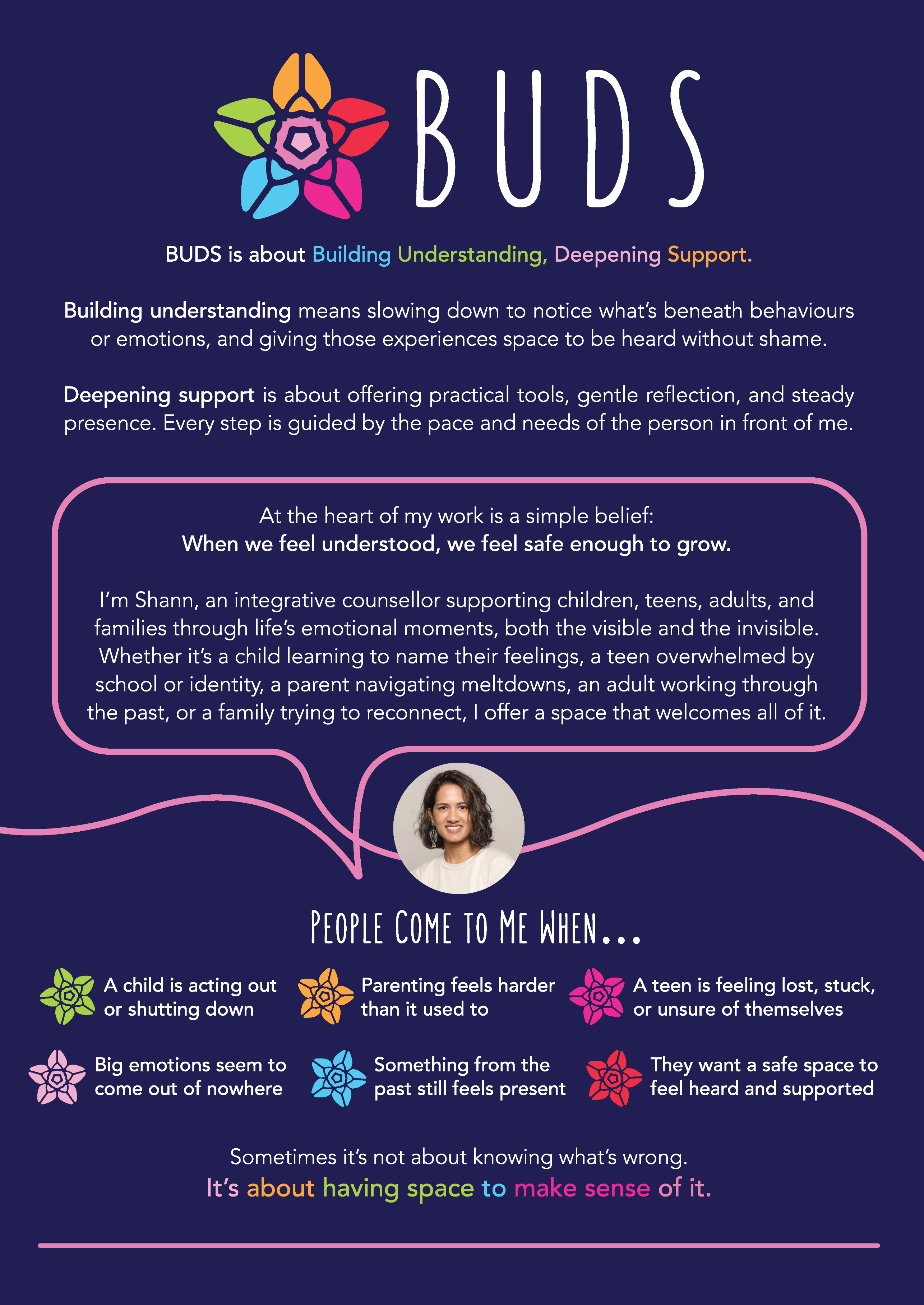 BUDS

BUDS is about Building Understanding, Deepening Support.

Building understanding means slowing down to notice what's beneath behaviours or emotions, and giving those experiences space to be heard without shame.

Deepening support is about offering practical tools, gentle reflection, and steady presence. Every step is guided by the pace and needs of the person in front of me.

At the heart of my work is a simple belief:
When we feel understood, we feel safe enough to grow.

I'm Shann, an integrative counsellor supporting children, teens, adults, and families through life's emotional moments, both the visible and the invisible. Whether it's a child learning to name their feelings, a teen overwhelmed by school or identity, a parent navigating meltdowns, an adult working through the past, or a family trying to reconnect, I offer a space that welcomes all of it.

PEOPLE COME TO ME WHEN...

A child is acting out or shutting down

Parenting feels harder than it used to

A teen is feeling lost, stuck, or unsure of themselves

Big emotions seem to come out of nowhere

Something from the past still feels present

They want a safe space to feel heard and supported

Sometimes it's not about knowing what's wrong.
It's about having space to make sense of it.